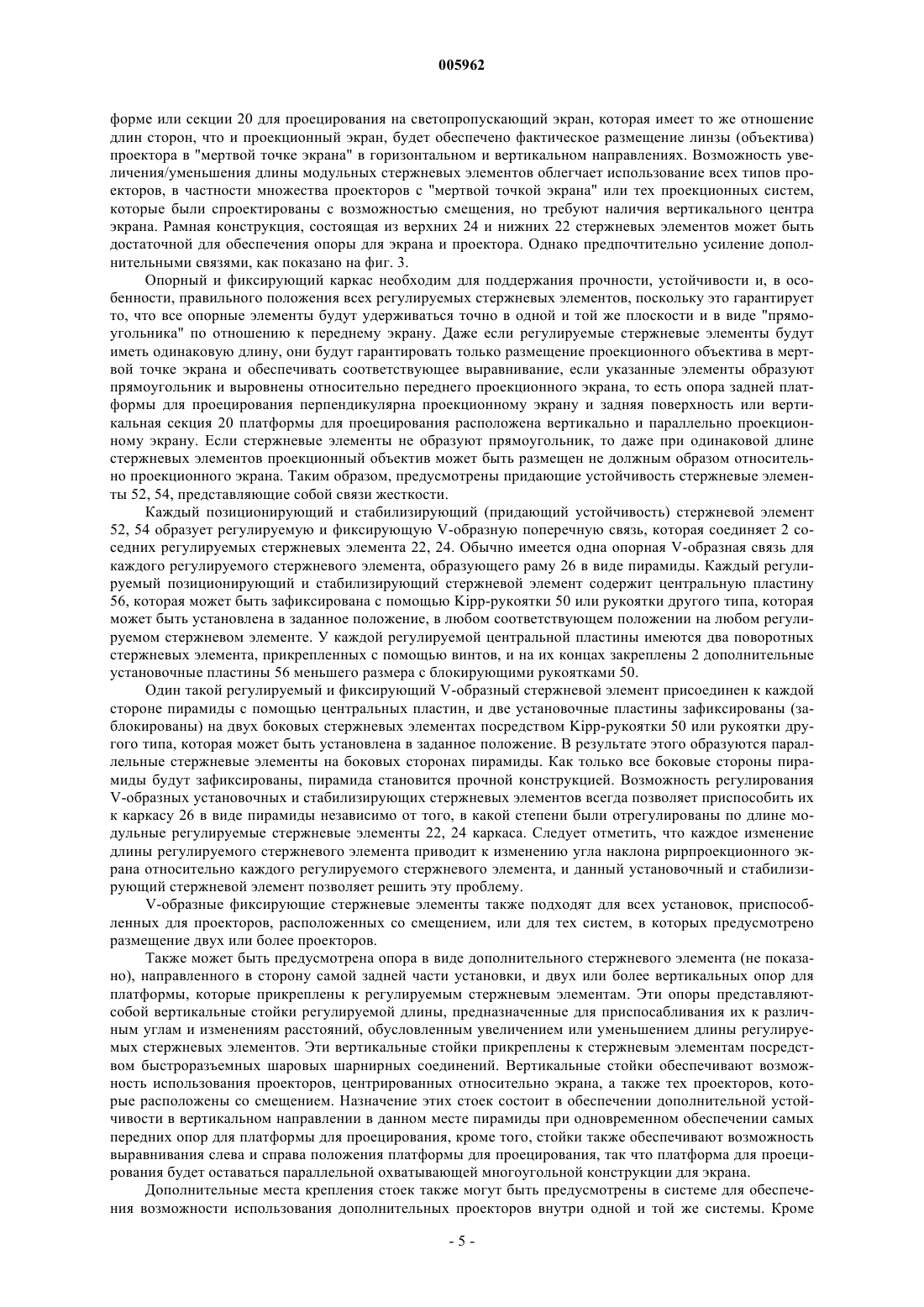 005962

форме или секции 20 для проецирования на светопропускающий экран, которая имеет то же отношение длин сторон, что и проекционный экран, будет обеспечено фактическое размещение линзы (объектива) проектора в "мертвой точке экрана" в горизонтальном и вертикальном направлениях. Возможность увеличения/уменьшения длины модульных стержневых элементов облегчает использование всех типов проекторов, в частности множества проекторов с "мертвой точкой экрана" или тех проекционных систем, которые были спроектированы с возможностью смещения, но требуют наличия вертикального центра экрана. Рамная конструкция, состоящая из верхних 24 и нижних 22 стержневых элементов может быть достаточной для обеспечения опоры для экрана и проектора. Однако предпочтительно усиление дополнительными связями, как показано на фиг. 3.

Опорный и фиксирующий каркас необходим для поддержания прочности, устойчивости и, в особенности, правильного положения всех регулируемых стержневых элементов, поскольку это гарантирует то, что все опорные элементы будут удерживаться точно в одной и той же плоскости и в виде "прямоугольника" по отношению к переднему экрану. Даже если регулируемые стержневые элементы будут иметь одинаковую длину, они будут гарантировать только размещение проекционного объектива в мертвой точке экрана и обеспечивать соответствующее выравнивание, если указанные элементы образуют прямоугольник и выровнены относительно переднего проекционного экрана, то есть опора задней платформы для проецирования перпендикулярна проекционному экрану и задняя поверхность или вертикальная секция 20 платформы для проецирования расположена вертикально и параллельно проекционному экрану. Если стержневые элементы не образуют прямоугольник, то даже при одинаковой длине стержневых элементов проекционный объектив может быть размещен не должным образом относительно проекционного экрана. Таким образом, предусмотрены придающие устойчивость стержневые элементы 52, 54, представляющие собой связи жесткости.

Каждый позиционирующий и стабилизирующий (придающий устойчивость) стержневой элемент 52, 54 образует регулируемую и фиксирующую V-образную поперечную связь, которая соединяет 2 соседних регулируемых стержневых элемента 22, 24. Обычно имеется одна опорная V-образная связь для каждого регулируемого стержневого элемента, образующего раму 26 в виде пирамиды. Каждый регулируемый позиционирующий и стабилизирующий стержневой элемент содержит центральную пластину 56, которая может быть зафиксирована с помощью Kipp-рукоятки 50 или рукоятки другого типа, которая может быть установлена в заданное положение, в любом соответствующем положении на любом регулируемом стержневом элементе. У каждой регулируемой центральной пластины имеются два поворотных стержневых элемента, прикрепленных с помощью винтов, и на их концах закреплены 2 дополнительные установочные пластины 56 меньшего размера с блокирующими рукоятками 50.

Один такой регулируемый и фиксирующий V-образный стержневой элемент присоединен к каждой стороне пирамиды с помощью центральных пластин, и две установочные пластины зафиксированы (заблокированы) на двух боковых стержневых элементах посредством Kipp-рукоятки 50 или рукоятки другого типа, которая может быть установлена в заданное положение. В результате этого образуются параллельные стержневые элементы на боковых сторонах пирамиды. Как только все боковые стороны пирамиды будут зафиксированы, пирамида становится прочной конструкцией. Возможность регулирования V-образных установочных и стабилизирующих стержневых элементов всегда позволяет приспособить их к каркасу 26 в виде пирамиды независимо от того, в какой степени были отрегулированы по длине модульные регулируемые стержневые элементы 22, 24 каркаса. Следует отметить, что каждое изменение длины регулируемого стержневого элемента приводит к изменению угла наклона рирпроекционного экрана относительно каждого регулируемого стержневого элемента, и данный установочный и стабилизирующий стержневой элемент позволяет решить эту проблему.

V-образные фиксирующие стержневые элементы также подходят для всех установок, приспособленных для проекторов, расположенных со смещением, или для тех систем, в которых предусмотрено размещение двух или более проекторов.

Также может быть предусмотрена опора в виде дополнительного стержневого элемента (не показано), направленного в сторону самой задней части установки, и двух или более вертикальных опор для платформы, которые прикреплены к регулируемым стержневым элементам. Эти опоры представляют собой вертикальные стойки регулируемой длины, предназначенные для приспосабливания их к различным углам и изменениям расстояний, обусловленным увеличением или уменьшением длины регулируемых стержневых элементов. Эти вертикальные стойки прикреплены к стержневым элементам посредством быстроразъемных шаровых шарнирных соединений. Вертикальные стойки обеспечивают возможность использования проекторов, центрированных относительно экрана, а также тех проекторов, которые расположены со смещением. Назначение этих стоек состоит в обеспечении дополнительной устойчивости в вертикальном направлении в данном месте пирамиды при одновременном обеспечении самых передних опор для платформы для проецирования, кроме того, стойки также обеспечивают возможность выравнивания слева и справа положения платформы для проецирования, так что платформа для проецирования будет оставаться параллельной охватывающей многоугольной конструкции для экрана.

Дополнительные места крепления стоек также могут быть предусмотрены в системе для обеспечения возможности использования дополнительных проекторов внутри одной и той же системы. Кроме

- 5 -